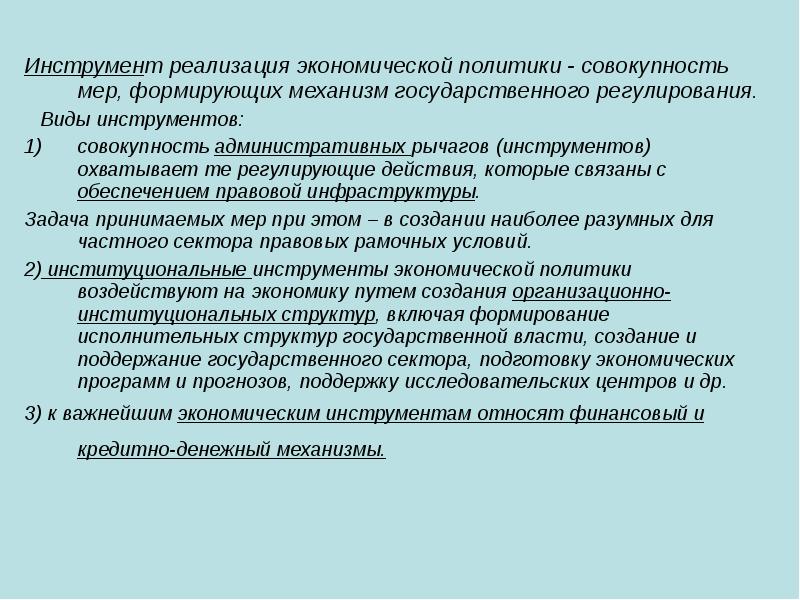 Инструмент реализация экономической политики - совокупность мер, формирующих механизм государственного регулирования.

Виды инструментов:

1) совокупность административных рычагов (инструментов) охватывает те регулирующие действия, которые связаны с обеспечением правовой инфраструктуры.

Задача принимаемых мер при этом – в создании наиболее разумных для частного сектора правовых рамочных условий.

2) институциональные инструменты экономической политики воздействуют на экономику путем создания организационно-институциональных структур, включая формирование исполнительных структур государственной власти, создание и поддержание государственного сектора, подготовку экономических программ и прогнозов, поддержку исследовательских центров и др.

3) к важнейшим экономическим инструментам относят финансовый и кредитно-денежный механизмы.